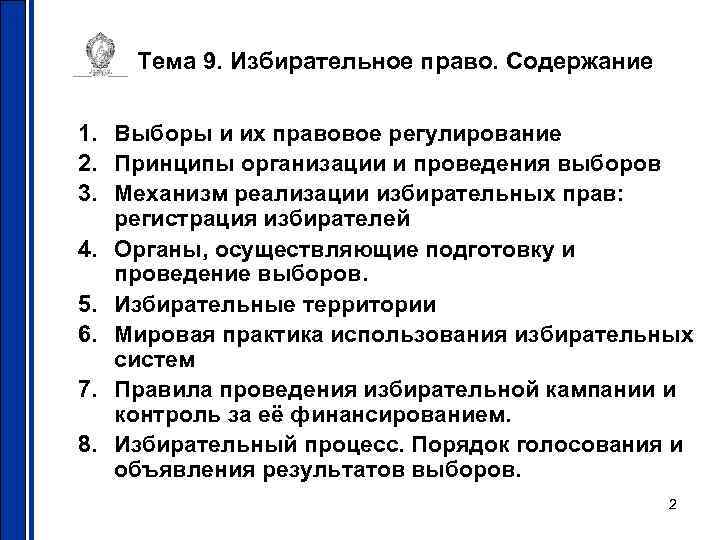 Тема 9. Избирательное право. Содержание

1. Выборы и их правовое регулирование
2. Принципы организации и проведения выборов
3. Механизм реализации избирательных прав: регистрация избирателей
4. Органы, осуществляющие подготовку и проведение выборов.
5. Избирательные территории
6. Мировая практика использования избирательных систем
7. Правила проведения избирательной кампании и контроль за её финансированием.
8. Избирательный процесс. Порядок голосования и объявления результатов выборов.

2